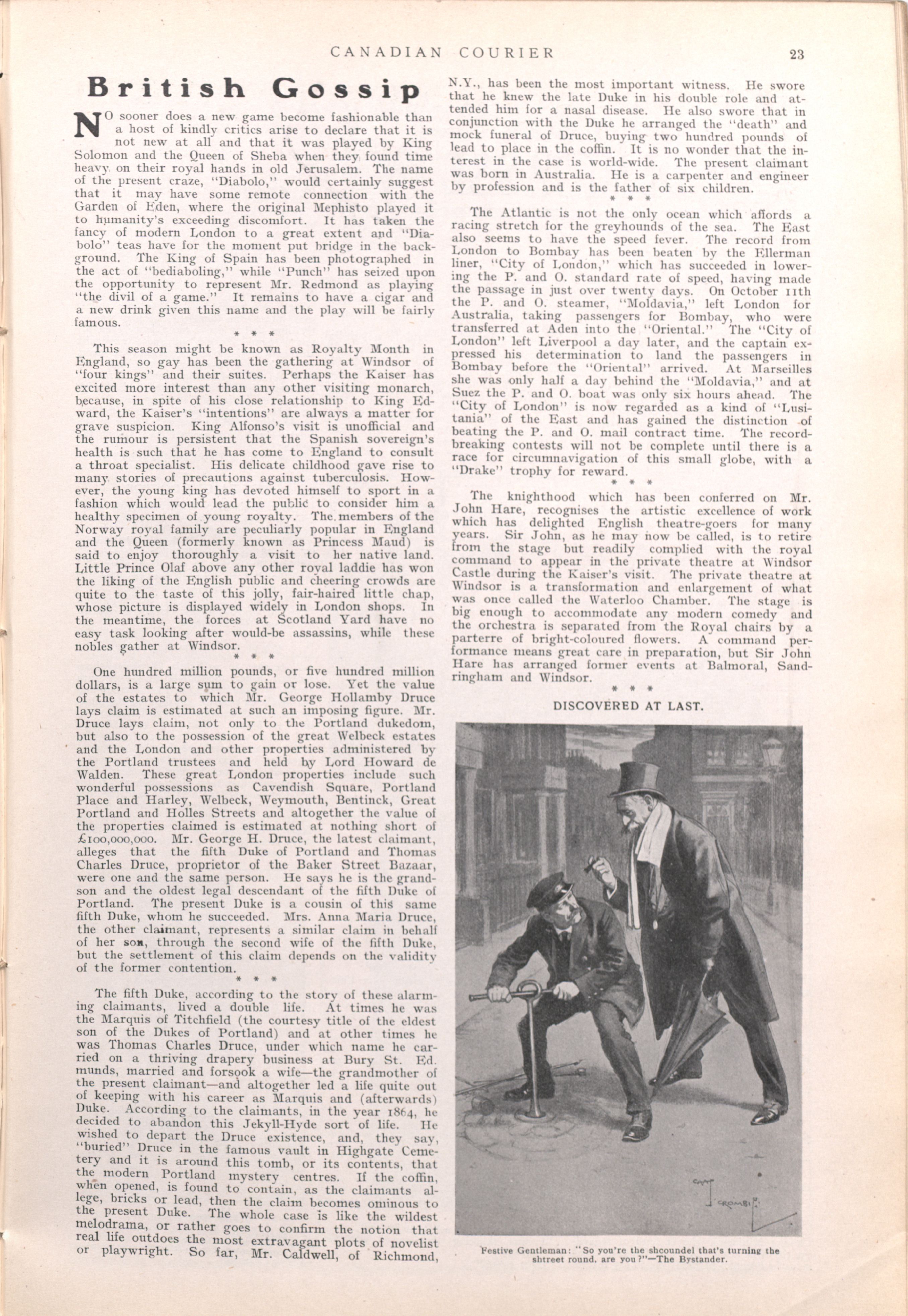 CANADIAN COURIER

23

British Gossip

NO sooner does a new game become fashionable than a host of kindly critics arise to declare that it is not new at all and that it was played by King Solomon and the Queen of Sheba when they found time heavy on their royal hands in old Jerusalem. The name of the present craze, "Diabolo," would certainly suggest that it may have some remote connection with the Garden of Eden, where the original Mephisto played it to humanity's exceeding discomfort. It has taken the fancy of modern London to a great extent and "Diabolo" teas have for the moment put bridge in the background. The King of Spain has been photographed in the act of "bediaboling," while "Punch" has seized upon the opportunity to represent Mr. Redmond as playing "the divil of a game." It remains to have a cigar and a new drink given this name and the play will be fairly famous.

* * *

This season might be known as Royalty Month in England, so gay has been the gathering at Windsor of "four kings" and their suites. Perhaps the Kaiser has excited more interest than any other visiting monarch, because, in spite of his close relationship to King Edward, the Kaiser's "intentions" are always a matter for grave suspicion. King Alfonso's visit is unofficial and the rumour is persistent that the Spanish sovereign's health is such that he has come to England to consult a throat specialist. His delicate childhood gave rise to many stories of precautions against tuberculosis. However, the young king has devoted himself to sport in a fashion which would lead the public to consider him a healthy specimen of young royalty. The members of the Norway royal family are peculiarly popular in England and the Queen (formerly known as Princess Maud) is said to enjoy thoroughly a visit to her native land. Little Prince Olaf above any other royal laddie has won the liking of the English public and cheering crowds are quite to the taste of this jolly, fair-haired little chap, whose picture is displayed widely in London shops. In the meantime, the forces at Scotland Yard have no easy task looking after would-be assassins, while these nobles gather at Windsor.

* * *

One hundred million pounds, or five hundred million dollars, is a large sum to gain or lose. Yet the value of the estates to which Mr. George Hollamby Druce lays claim is estimated at such an imposing figure. Mr. Druce lays claim, not only to the Portland dukedom, but also to the possession of the great Welbeck estates and the London and other properties administered by the Portland trustees and held by Lord Howard de Walden. These great London properties include such wonderful possessions as Cavendish Square, Portland Place and Harley, Welbeck, Weymouth, Bentinck, Great Portland and Holles Streets and altogether the value of the properties claimed is estimated at nothing short of £100,000,000. Mr. George H. Druce, the latest claimant, alleges that the fifth Duke of Portland and Thomas Charles Druce, proprietor of the Baker Street Bazaar, were one and the same person. He says he is the grandson and the oldest legal descendant of the fifth Duke of Portland. The present Duke is a cousin of this same fifth Duke, whom he succeeded. Mrs. Anna Maria Druce, the other claimant, represents a similar claim in behalf of her son, through the second wife of the fifth Duke, but the settlement of this claim depends on the validity of the former contention.

* * *

The fifth Duke, according to the story of these alarming claimants, lived a double life. At times he was the Marquis of Titchfield (the courtesy title of the eldest son of the Dukes of Portland) and at other times he was Thomas Charles Druce, under which name he carried on a thriving drapery business at Bury St. Edmunds, married and forsook a wife—the grandmother of the present claimant—and altogether led a life quite out of keeping with his career as Marquis and (afterwards) Duke. According to the claimants, in the year 1864, he decided to abandon this Jekyll-Hyde sort of life. He wished to depart the Druce existence, and, they say, "buried" Druce in the famous vault in Highgate Cemetery and it is around this tomb, or its contents, that the modern Portland mystery centres. If the coffin, when opened, is found to contain, as the claimants allege, bricks or lead, then the claim becomes ominous to the present Duke. The whole case is like the wildest melodrama, or rather goes to confirm the notion that real life outdoes the most extravagant plots of novelist or playwright. So far, Mr. Caldwell, of Richmond, N.Y., has been the most important witness. He swore that he knew the late Duke in his double role and attended him for a nasal disease. He also swore that in conjunction with the Duke he arranged the "death" and mock funeral of Druce, buying two hundred pounds of lead to place in the coffin. It is no wonder that the interest in the case is world-wide. The present claimant was born in Australia. He is a carpenter and engineer by profession and is the father of six children.

* * *

The Atlantic is not the only ocean which affords a racing stretch for the greyhounds of the sea. The East also seems to have the speed fever. The record from London to Bombay has been beaten by the Ellerman liner, "City of London," which has succeeded in lowering the P. and O. standard rate of speed, having made the passage in just over twenty days. On October 11th the P. and O. steamer, "Moldavia," left London for Australia, taking passengers for Bombay, who were transferred at Aden into the "Oriental." The "City of London" left Liverpool a day later, and the captain expressed his determination to land the passengers in Bombay before the "Oriental" arrived. At Marseilles she was only half a day behind the "Moldavia," and at Suez the P. and O. boat was only six hours ahead. The "City of London" is now regarded as a kind of "Lusitania" of the East and has gained the distinction of beating the P. and O. mail contract time. The record-breaking contests will not be complete until there is a race for circumnavigation of this small globe, with a "Drake" trophy for reward.

* * *

The knighthood which has been conferred on Mr. John Hare, recognises the artistic excellence of work which has delighted English theatre-goers for many years. Sir John, as he may now be called, is to retire from the stage but readily complied with the royal command to appear in the private theatre at Windsor Castle during the Kaiser's visit. The private theatre at Windsor is a transformation and enlargement of what was once called the Waterloo Chamber. The stage is big enough to accommodate any modern comedy and the orchestra is separated from the Royal chairs by a parterre of bright-coloured flowers. A command performance means great care in preparation, but Sir John Hare has arranged former events at Balmoral, Sandringham and Windsor.

* * *

DISCOVERED AT LAST.

CROMBIE

Festive Gentleman: "So you're the shcoundel that's turning the shtreet round, are you?"—The Bystander.